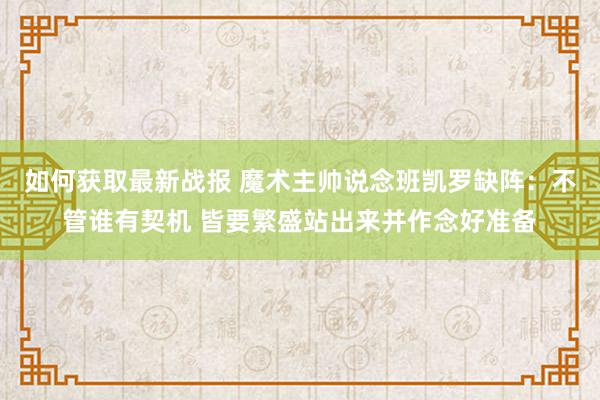 如何获取最新战报 魔术主帅说念班凯罗缺阵：不管谁有契机 皆要繁盛站出来并作念好准备